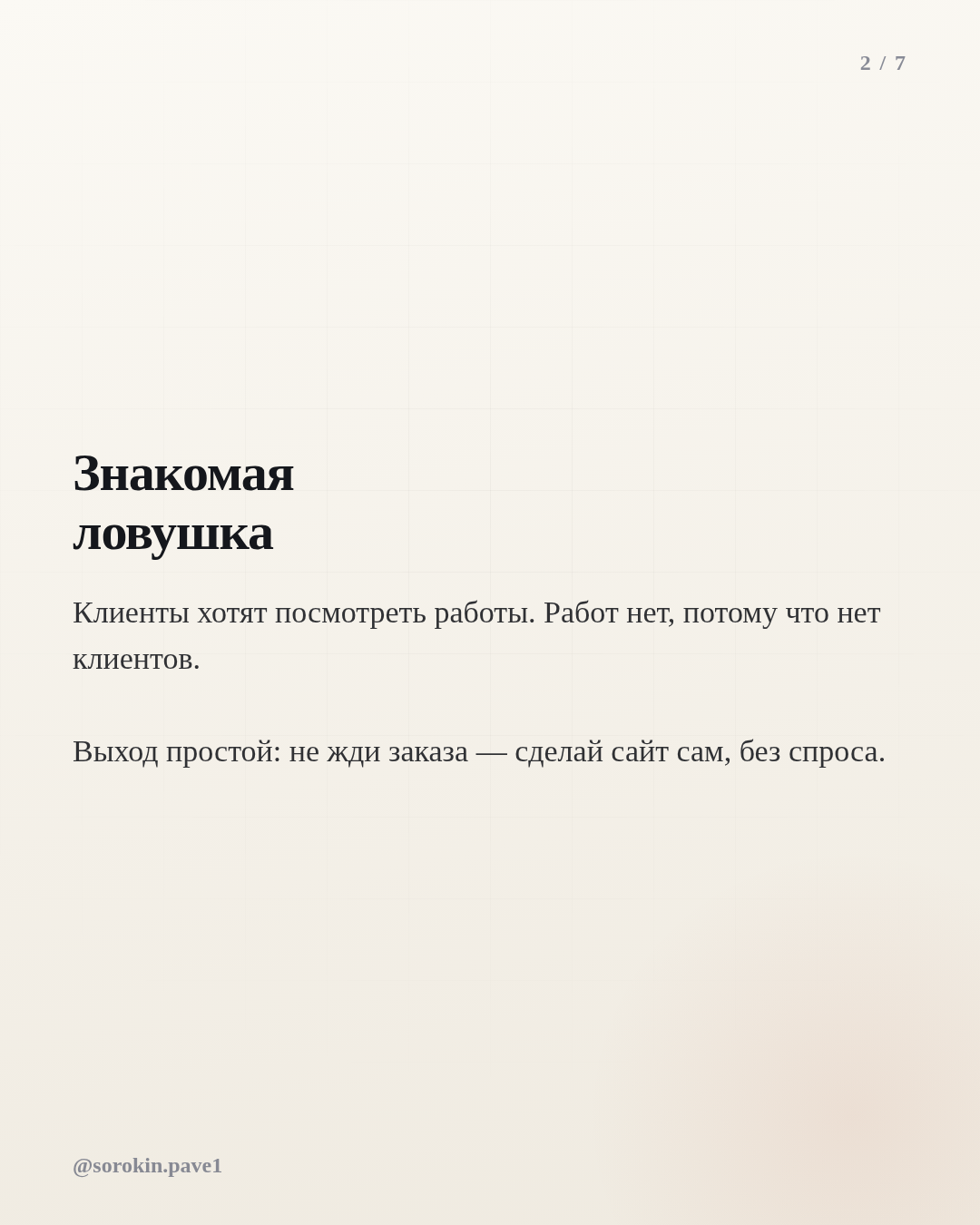 2 / 7

Знакомая ловушка

Клиенты хотят посмотреть работы. Работ нет, потому что нет клиентов.

Выход простой: не жди заказа — сделай сайт сам, без спроса.

@sorokin.pave1